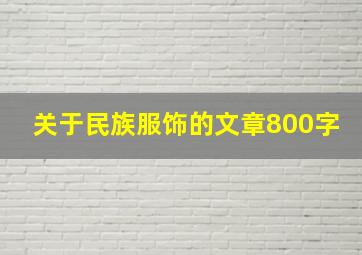 关于民族服饰的文章800字